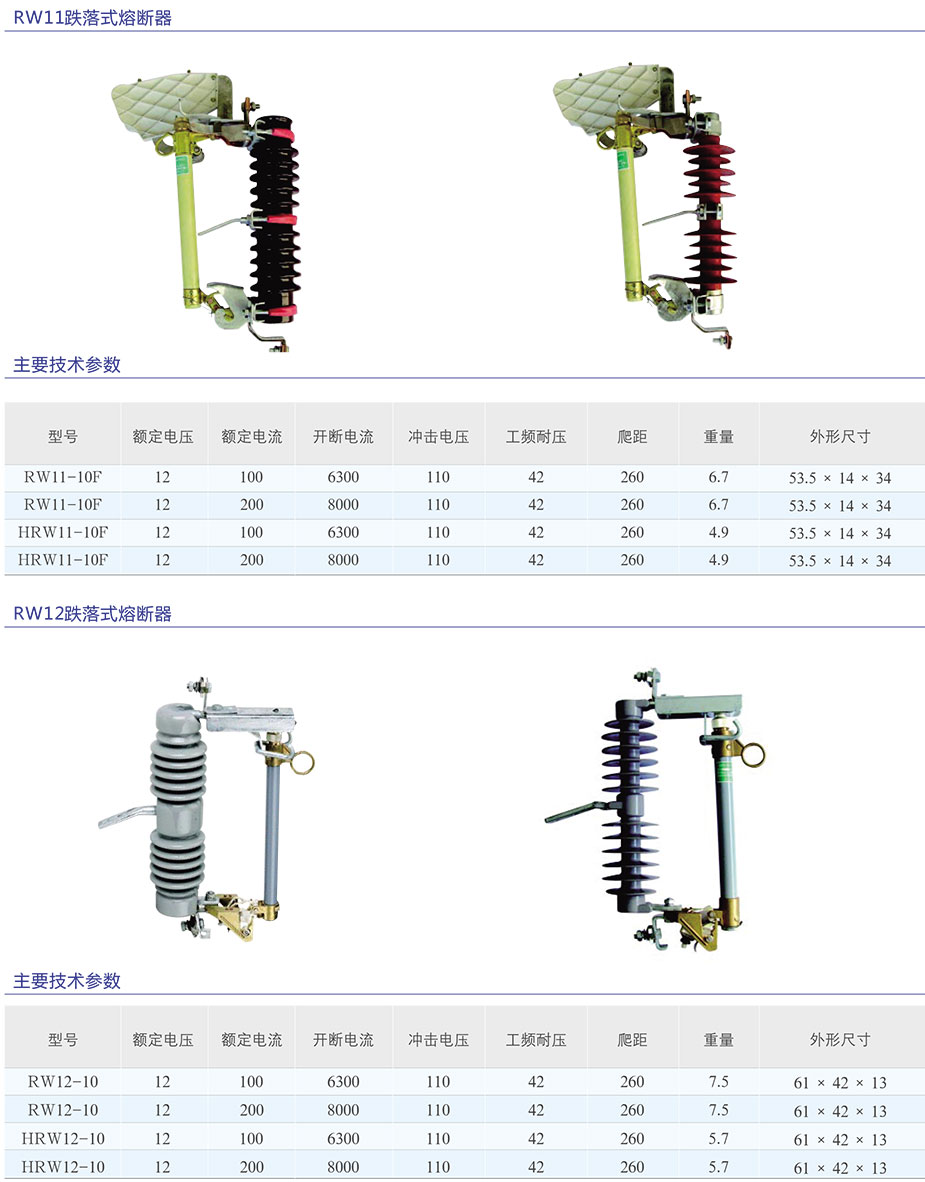 RW11跌落式熔断器

主要技术参数

| 型号 | 额定电压 | 额定电流 | 开断电流 | 冲击电压 | 工频耐压 | 爬距 | 重量 | 外形尺寸 |
|---|---|---|---|---|---|---|---|---|
| RW11-10F | 12 | 100 | 6300 | 110 | 42 | 260 | 6.7 | 53.5 × 14 × 34 |
| RW11-10F | 12 | 200 | 8000 | 110 | 42 | 260 | 6.7 | 53.5 × 14 × 34 |
| HRW11-10F | 12 | 100 | 6300 | 110 | 42 | 260 | 4.9 | 53.5 × 14 × 34 |
| HRW11-10F | 12 | 200 | 8000 | 110 | 42 | 260 | 4.9 | 53.5 × 14 × 34 |

RW12跌落式熔断器

主要技术参数

| 型号 | 额定电压 | 额定电流 | 开断电流 | 冲击电压 | 工频耐压 | 爬距 | 重量 | 外形尺寸 |
|---|---|---|---|---|---|---|---|---|
| RW12-10 | 12 | 100 | 6300 | 110 | 42 | 260 | 7.5 | 61 × 42 × 13 |
| RW12-10 | 12 | 200 | 8000 | 110 | 42 | 260 | 7.5 | 61 × 42 × 13 |
| HRW12-10 | 12 | 100 | 6300 | 110 | 42 | 260 | 5.7 | 61 × 42 × 13 |
| HRW12-10 | 12 | 200 | 8000 | 110 | 42 | 260 | 5.7 | 61 × 42 × 13 |